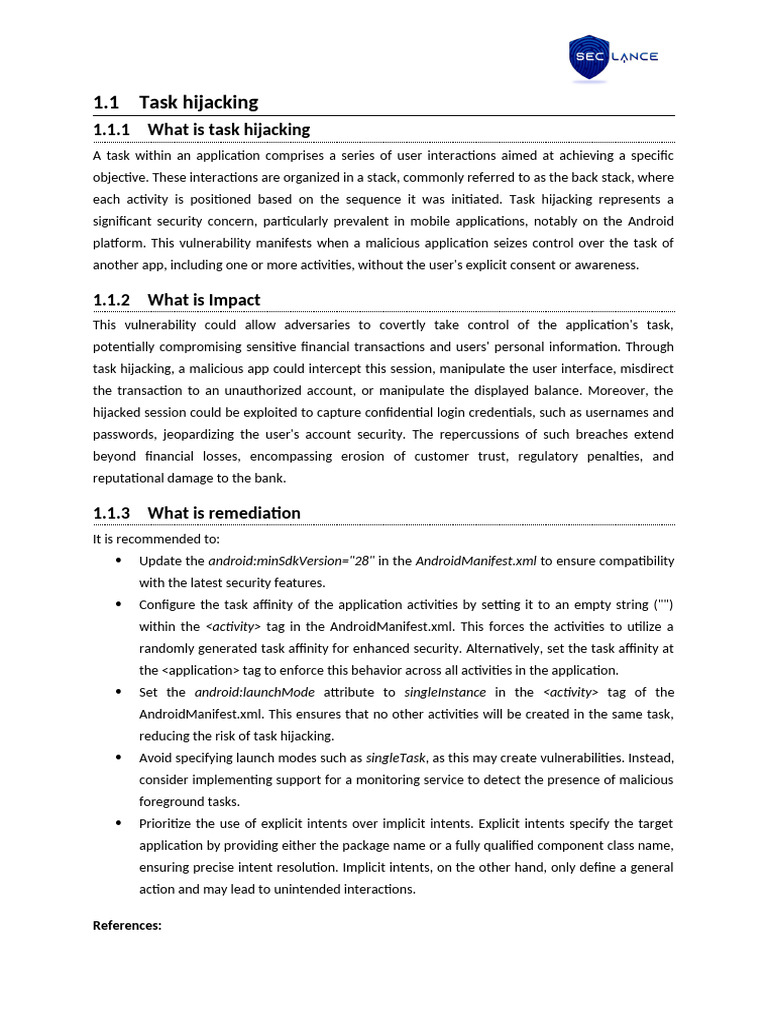 SEC LANCE

1.1 Task hijacking

1.1.1 What is task hijacking

A task within an application comprises a series of user interactions aimed at achieving a specific objective. These interactions are organized in a stack, commonly referred to as the back stack, where each activity is positioned based on the sequence it was initiated. Task hijacking represents a significant security concern, particularly prevalent in mobile applications, notably on the Android platform. This vulnerability manifests when a malicious application seizes control over the task of another app, including one or more activities, without the user's explicit consent or awareness.

1.1.2 What is Impact

This vulnerability could allow adversaries to covertly take control of the application's task, potentially compromising sensitive financial transactions and users' personal information. Through task hijacking, a malicious app could intercept this session, manipulate the user interface, misdirect the transaction to an unauthorized account, or manipulate the displayed balance. Moreover, the hijacked session could be exploited to capture confidential login credentials, such as usernames and passwords, jeopardizing the user's account security. The repercussions of such breaches extend beyond financial losses, encompassing erosion of customer trust, regulatory penalties, and reputational damage to the bank.

1.1.3 What is remediation

It is recommended to:

• Update the android:minSdkVersion="28" in the AndroidManifest.xml to ensure compatibility with the latest security features.
• Configure the task affinity of the application activities by setting it to an empty string ("") within the <activity> tag in the AndroidManifest.xml. This forces the activities to utilize a randomly generated task affinity for enhanced security. Alternatively, set the task affinity at the <application> tag to enforce this behavior across all activities in the application.
• Set the android:launchMode attribute to singleInstance in the <activity> tag of the AndroidManifest.xml. This ensures that no other activities will be created in the same task, reducing the risk of task hijacking.
• Avoid specifying launch modes such as singleTask, as this may create vulnerabilities. Instead, consider implementing support for a monitoring service to detect the presence of malicious foreground tasks.
• Prioritize the use of explicit intents over implicit intents. Explicit intents specify the target application by providing either the package name or a fully qualified component class name, ensuring precise intent resolution. Implicit intents, on the other hand, only define a general action and may lead to unintended interactions.

References: